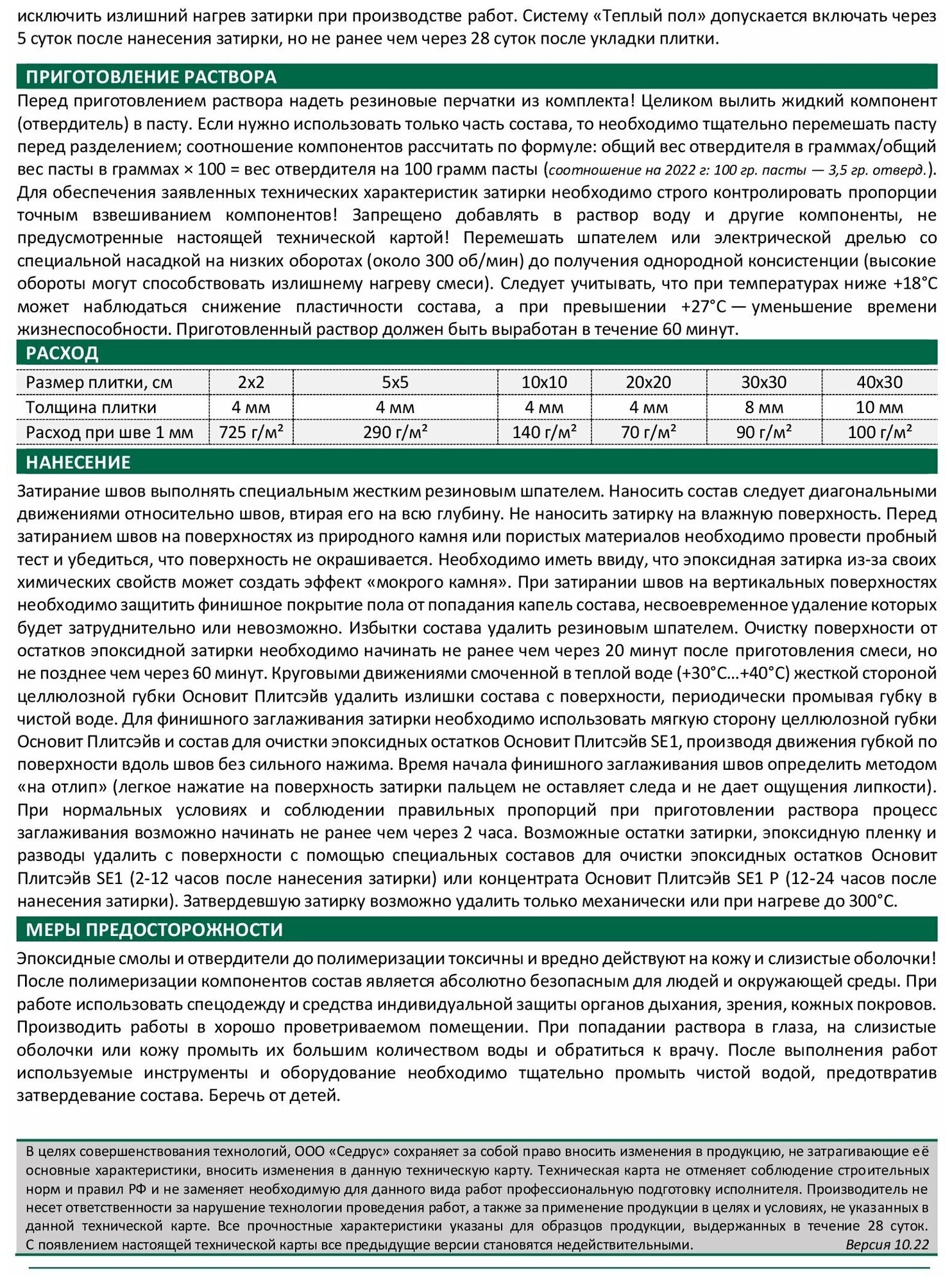 исключить излишний нагрев затирки при производстве работ. Систему «Теплый пол» допускается включать через 5 суток после нанесения затирки, но не ранее чем через 28 суток после укладки плитки.

ПРИГОТОВЛЕНИЕ РАСТВОРА

Перед приготовлением раствора надеть резиновые перчатки из комплекта! Целиком вылить жидкий компонент (отвердитель) в пасту. Если нужно использовать только часть состава, то необходимо тщательно перемешать пасту перед разделением; соотношение компонентов рассчитать по формуле: общий вес отвердителя в граммах/общий вес пасты в граммах × 100 = вес отвердителя на 100 грамм пасты (соотношение на 2022 г: 100 гр. пасты — 3,5 гр. отверд.). Для обеспечения заявленных технических характеристик затирки необходимо строго контролировать пропорции точным взвешиванием компонентов! Запрещено добавлять в раствор воду и другие компоненты, не предусмотренные настоящей технической картой! Перемешать шпателем или электрической дрелью со специальной насадкой на низких оборотах (около 300 об/мин) до получения однородной консистенции (высокие обороты могут способствовать излишнему нагреву смеси). Следует учитывать, что при температурах ниже +18°С может наблюдаться снижение пластичности состава, а при превышении +27°С — уменьшение времени жизнеспособности. Приготовленный раствор должен быть выработан в течение 60 минут.

РАСХОД

| Размер плитки, см | 2х2 | 5х5 | 10х10 | 20х20 | 30х30 | 40х30 |
|---|---|---|---|---|---|---|
| Толщина плитки | 4 мм | 4 мм | 4 мм | 4 мм | 8 мм | 10 мм |
| Расход при шве 1 мм | 725 г/м² | 290 г/м² | 140 г/м² | 70 г/м² | 90 г/м² | 100 г/м² |

НАНЕСЕНИЕ

Затирание швов выполнять специальным жестким резиновым шпателем. Наносить состав следует диагональными движениями относительно швов, втирая его на всю глубину. Не наносить затирку на влажную поверхность. Перед затиранием швов на поверхностях из природного камня или пористых материалов необходимо провести пробный тест и убедиться, что поверхность не окрашивается. Необходимо иметь ввиду, что эпоксидная затирка из-за своих химических свойств может создать эффект «мокрого камня». При затирании швов на вертикальных поверхностях необходимо защитить финишное покрытие пола от попадания капель состава, несвоевременное удаление которых будет затруднительно или невозможно. Избытки состава удалить резиновым шпателем. Очистку поверхности от остатков эпоксидной затирки необходимо начинать не ранее чем через 20 минут после приготовления смеси, но не позднее чем через 60 минут. Круговыми движениями смоченной в теплой воде (+30°С...+40°С) жесткой стороной целлюлозной губки Основит Плитсэйв удалить излишки состава с поверхности, периодически промывая губку в чистой воде. Для финишного заглаживания затирки необходимо использовать мягкую сторону целлюлозной губки Основит Плитсэйв и состав для очистки эпоксидных остатков Основит Плитсэйв SE1, производя движения губкой по поверхности вдоль швов без сильного нажима. Время начала финишного заглаживания швов определить методом «на отлип» (легкое нажатие на поверхность затирки пальцем не оставляет следа и не дает ощущения липкости). При нормальных условиях и соблюдении правильных пропорций при приготовлении раствора процесс заглаживания возможно начинать не ранее чем через 2 часа. Возможные остатки затирки, эпоксидную пленку и разводы удалить с поверхности с помощью специальных составов для очистки эпоксидных остатков Основит Плитсэйв SE1 (2-12 часов после нанесения затирки) или концентрата Основит Плитсэйв SE1 P (12-24 часов после нанесения затирки). Затвердевшую затирку возможно удалить только механически или при нагреве до 300°С.

МЕРЫ ПРЕДОСТОРОЖНОСТИ

Эпоксидные смолы и отвердители до полимеризации токсичны и вредно действуют на кожу и слизистые оболочки! После полимеризации компонентов состав является абсолютно безопасным для людей и окружающей среды. При работе использовать спецодежду и средства индивидуальной защиты органов дыхания, зрения, кожных покровов. Производить работы в хорошо проветриваемом помещении. При попадании раствора в глаза, на слизистые оболочки или кожу промыть их большим количеством воды и обратиться к врачу. После выполнения работ используемые инструменты и оборудование необходимо тщательно промыть чистой водой, предотвратив затвердевание состава. Беречь от детей.

В целях совершенствования технологий, ООО «Седрус» сохраняет за собой право вносить изменения в продукцию, не затрагивающие её основные характеристики, вносить изменения в данную техническую карту. Техническая карта не отменяет соблюдение строительных норм и правил РФ и не заменяет необходимую для данного вида работ профессиональную подготовку исполнителя. Производитель не несет ответственности за нарушение технологии проведения работ, а также за применение продукции в целях и условиях, не указанных в данной технической карте. Все прочностные характеристики указаны для образцов продукции, выдержанных в течение 28 суток. С появлением настоящей технической карты все предыдущие версии становятся недействительными. Версия 10.22